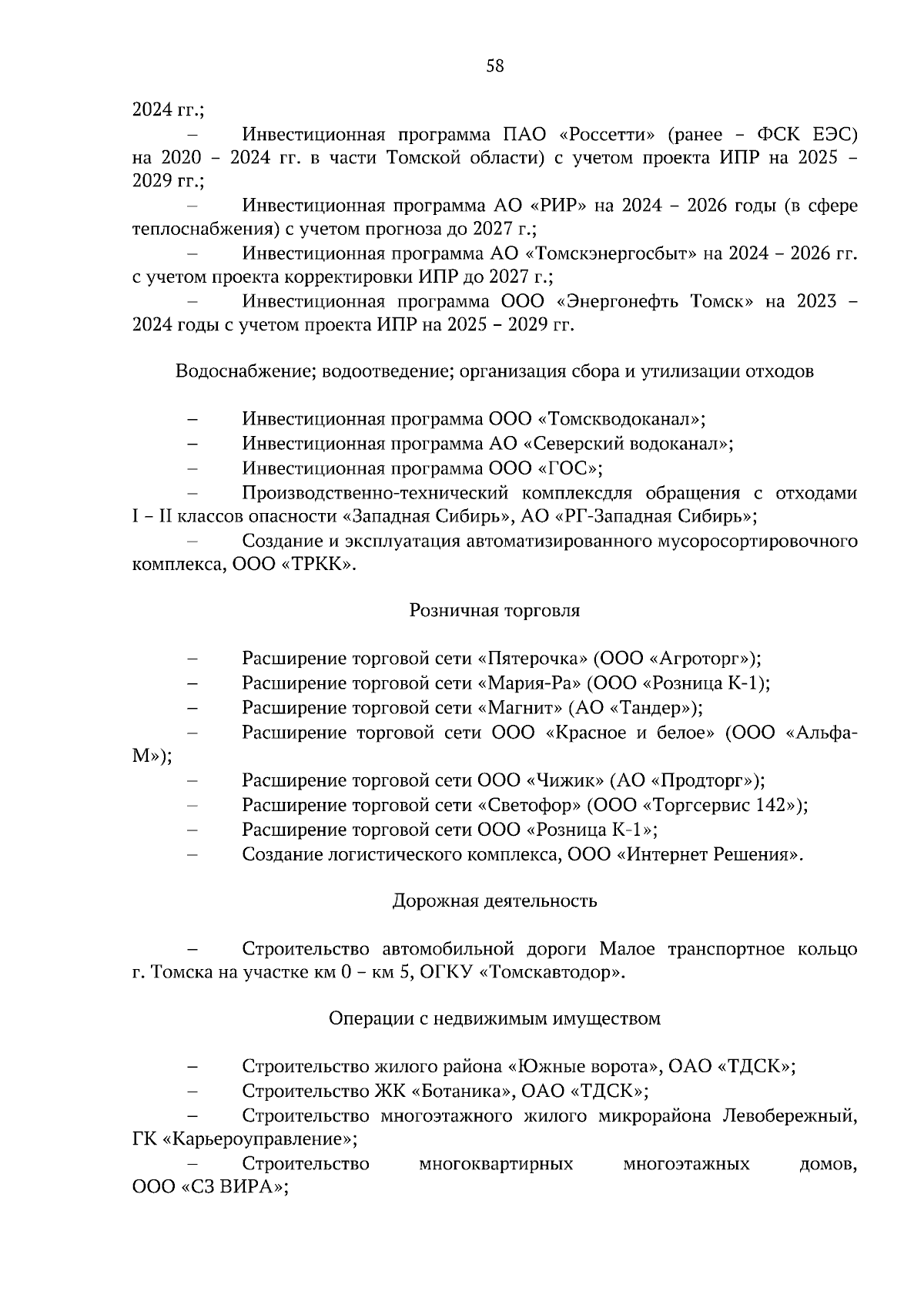 58

2024 гг.;

– Инвестиционная программа ПАО «Россетти» (ранее – ФСК ЕЭС) на 2020 – 2024 гг. в части Томской области) с учетом проекта ИПР на 2025 – 2029 гг.;

– Инвестиционная программа АО «РИР» на 2024 – 2026 годы (в сфере теплоснабжения) с учетом прогноза до 2027 г.;

– Инвестиционная программа АО «Томскэнергосбыт» на 2024 – 2026 гг. с учетом проекта корректировки ИПР до 2027 г.;

– Инвестиционная программа ООО «Энергонефть Томск» на 2023 – 2024 годы с учетом проекта ИПР на 2025 – 2029 гг.

Водоснабжение; водоотведение; организация сбора и утилизации отходов

– Инвестиционная программа ООО «Томскводоканал»;

– Инвестиционная программа АО «Северский водоканал»;

– Инвестиционная программа ООО «ГОС»;

– Производственно-технический комплексдля обращения с отходами I – II классов опасности «Западная Сибирь», АО «РГ-Западная Сибирь»;

– Создание и эксплуатация автоматизированного мусоросортировочного комплекса, ООО «ТРКК».

Розничная торговля

– Расширение торговой сети «Пятерочка» (ООО «Агроторг»);

– Расширение торговой сети «Мария-Ра» (ООО «Розница К-1);

– Расширение торговой сети «Магнит» (АО «Тандер»);

– Расширение торговой сети ООО «Красное и белое» (ООО «Альфа-М»);

– Расширение торговой сети ООО «Чижик» (АО «Продторг»);

– Расширение торговой сети «Светофор» (ООО «Торгсервис 142»);

– Расширение торговой сети ООО «Розница К-1»;

– Создание логистического комплекса, ООО «Интернет Решения».

Дорожная деятельность

– Строительство автомобильной дороги Малое транспортное кольцо г. Томска на участке км 0 – км 5, ОГКУ «Томскавтодор».

Операции с недвижимым имуществом

– Строительство жилого района «Южные ворота», ОАО «ТДСК»;

– Строительство ЖК «Ботаника», ОАО «ТДСК»;

– Строительство многоэтажного жилого микрорайона Левобережный, ГК «Карьероуправление»;

– Строительство многоквартирных многоэтажных домов, ООО «СЗ ВИРА»;